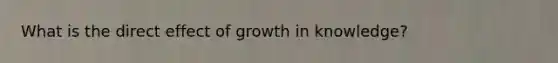 What is the direct effect of growth in knowledge?